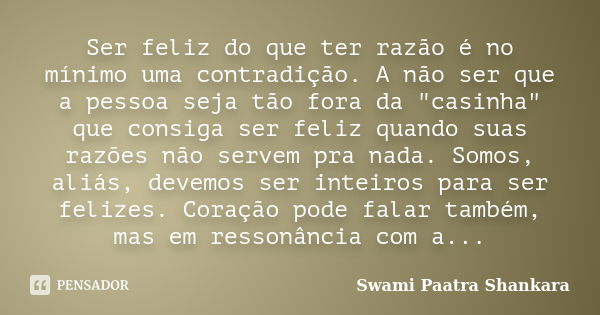 Ser feliz do que ter razão é no mínimo uma contradição. A não ser que a pessoa seja tão fora da "casinha" que consiga ser feliz quando suas razões não servem pra nada. Somos, aliás, devemos ser inteiros para ser felizes. Coração pode falar também, mas em ressonância com a...

PENSADOR

Swami Paatra Shankara